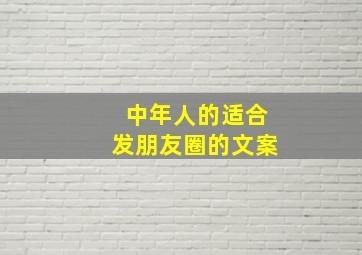 中年人的适合
发朋友圈的文案